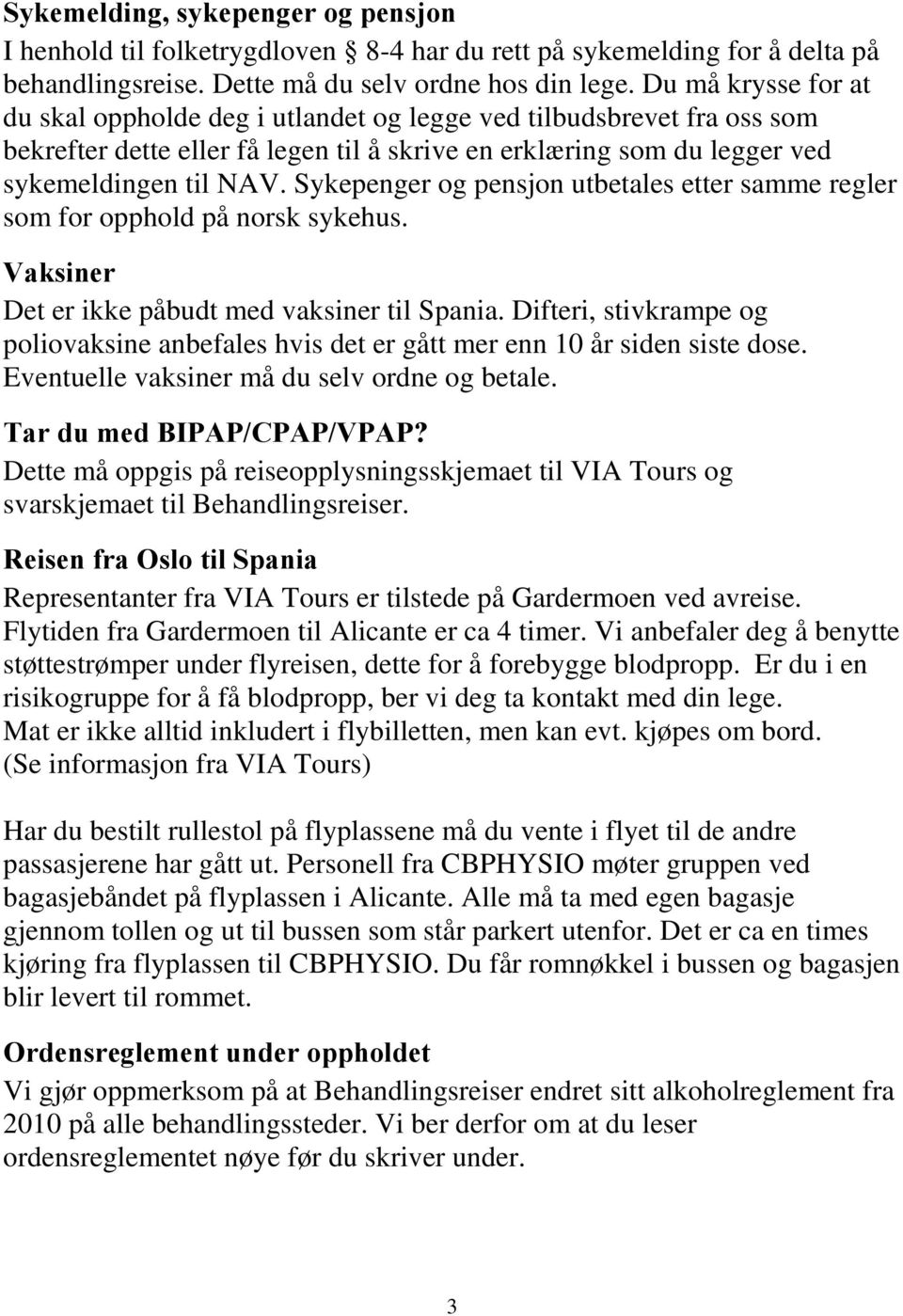 Sykemelding, sykepenger og pensjon
I henhold til folketrygdloven § 8-4 har du rett på sykemelding for å delta på behandlingsreise. Dette må du selv ordne hos din lege. Du må krysse for at du skal oppholde deg i utlandet og legge ved tilbudsbrevet fra oss som bekrefter dette eller få legen til å skrive en erklæring som du legger ved sykemeldingen til NAV. Sykepenger og pensjon utbetales etter samme regler som for opphold på norsk sykehus.

Vaksiner
Det er ikke påbudt med vaksiner til Spania. Difteri, stivkrampe og poliovaksine anbefales hvis det er gått mer enn 10 år siden siste dose. Eventuelle vaksiner må du selv ordne og betale.

Tar du med BIPAP/CPAP/VPAP?
Dette må oppgis på reiseopplysningsskjemaet til VIA Tours og svarskjemaet til Behandlingsreiser.

Reisen fra Oslo til Spania
Representanter fra VIA Tours er tilstede på Gardermoen ved avreise. Flytiden fra Gardermoen til Alicante er ca 4 timer. Vi anbefaler deg å benytte støttestrømper under flyreisen, dette for å forebygge blodpropp. Er du i en risikogruppe for å få blodpropp, ber vi deg ta kontakt med din lege. Mat er ikke alltid inkludert i flybilletten, men kan evt. kjøpes om bord. (Se informasjon fra VIA Tours)

Har du bestilt rullestol på flyplassene må du vente i flyet til de andre passasjerene har gått ut. Personell fra CBPHYSIO møter gruppen ved bagasjebåndet på flyplassen i Alicante. Alle må ta med egen bagasje gjennom tollen og ut til bussen som står parkert utenfor. Det er ca en times kjøring fra flyplassen til CBPHYSIO. Du får romnøkkel i bussen og bagasjen blir levert til rommet.

Ordensreglement under oppholdet
Vi gjør oppmerksom på at Behandlingsreiser endret sitt alkoholreglement fra 2010 på alle behandlingssteder. Vi ber derfor om at du leser ordensreglementet nøye før du skriver under.

3